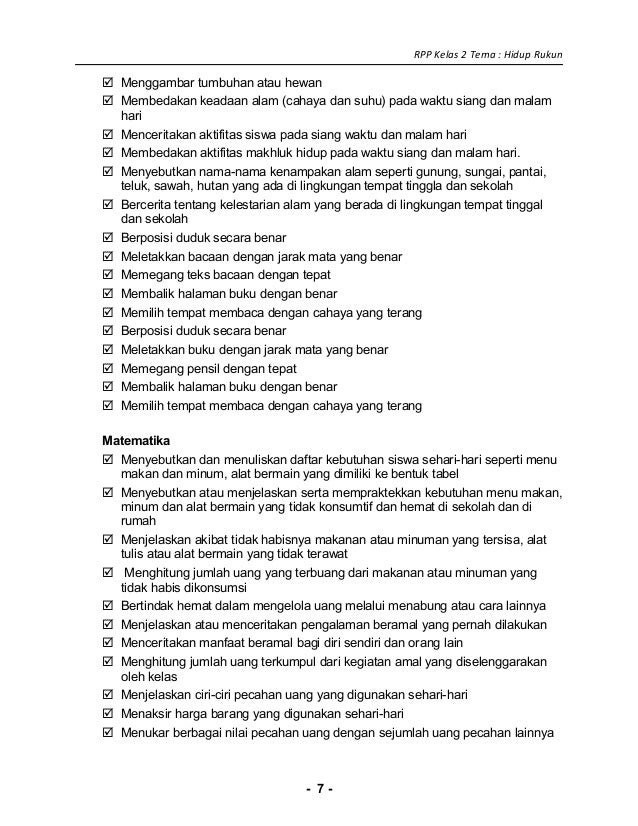 RPP Kelas 2 Tema : Hidup Rukun

☑ Menggambar tumbuhan atau hewan
☑ Membedakan keadaan alam (cahaya dan suhu) pada waktu siang dan malam hari
☑ Menceritakan aktifitas siswa pada siang waktu dan malam hari
☑ Membedakan aktifitas makhluk hidup pada waktu siang dan malam hari.
☑ Menyebutkan nama-nama kenampakan alam seperti gunung, sungai, pantai, teluk, sawah, hutan yang ada di lingkungan tempat tinggla dan sekolah
☑ Bercerita tentang kelestarian alam yang berada di lingkungan tempat tinggal dan sekolah
☑ Berposisi duduk secara benar
☑ Meletakkan bacaan dengan jarak mata yang benar
☑ Memegang teks bacaan dengan tepat
☑ Membalik halaman buku dengan benar
☑ Memilih tempat membaca dengan cahaya yang terang
☑ Berposisi duduk secara benar
☑ Meletakkan buku dengan jarak mata yang benar
☑ Memegang pensil dengan tepat
☑ Membalik halaman buku dengan benar
☑ Memilih tempat membaca dengan cahaya yang terang

Matematika
☑ Menyebutkan dan menuliskan daftar kebutuhan siswa sehari-hari seperti menu makan dan minum, alat bermain yang dimiliki ke bentuk tabel
☑ Menyebutkan atau menjelaskan serta mempraktekkan kebutuhan menu makan, minum dan alat bermain yang tidak konsumtif dan hemat di sekolah dan di rumah
☑ Menjelaskan akibat tidak habisnya makanan atau minuman yang tersisa, alat tulis atau alat bermain yang tidak terawat
☑ Menghitung jumlah uang yang terbuang dari makanan atau minuman yang tidak habis dikonsumsi
☑ Bertindak hemat dalam mengelola uang melalui menabung atau cara lainnya
☑ Menjelaskan atau menceritakan pengalaman beramal yang pernah dilakukan
☑ Menceritakan manfaat beramal bagi diri sendiri dan orang lain
☑ Menghitung jumlah uang terkumpul dari kegiatan amal yang diselenggarakan oleh kelas
☑ Menjelaskan ciri-ciri pecahan uang yang digunakan sehari-hari
☑ Menaksir harga barang yang digunakan sehari-hari
☑ Menukar berbagai nilai pecahan uang dengan sejumlah uang pecahan lainnya

- 7 -